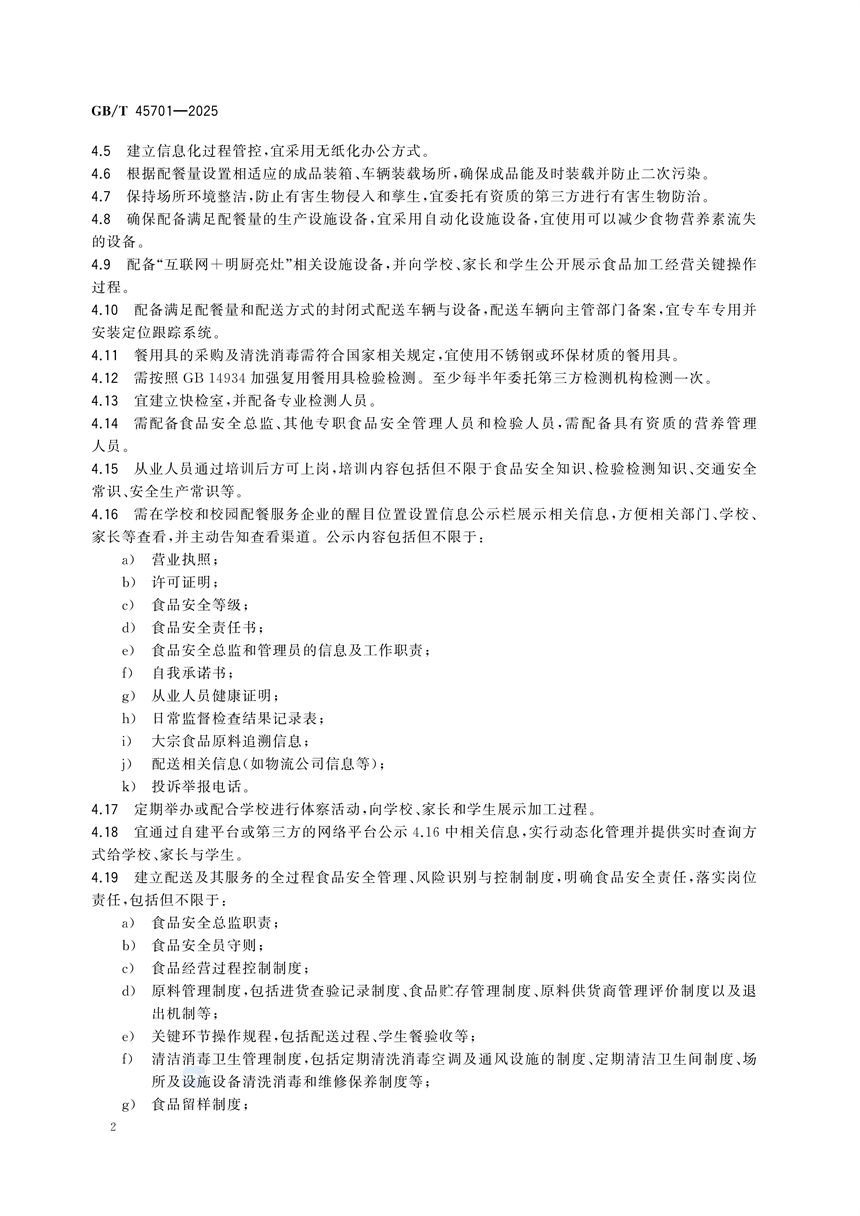 GB/T 45701—2025

4.5 建立信息化过程管控，宜采用无纸化办公方式。

4.6 根据配餐量设置相适应的成品装箱、车辆装载场所，确保成品能及时装载并防止二次污染。

4.7 保持场所环境整洁，防止有害生物侵入和孳生，宜委托有资质的第三方进行有害生物防治。

4.8 确保配备满足配餐量的生产设施设备，宜采用自动化设施设备，宜使用可以减少食物营养素流失的设备。

4.9 配备“互联网＋明厨亮灶”相关设施设备，并向学校、家长和学生公开展示食品加工经营关键操作过程。

4.10 配备满足配餐量和配送方式的封闭式配送车辆与设备，配送车辆向主管部门备案，宜专车专用并安装定位跟踪系统。

4.11 餐用具的采购及清洗消毒需符合国家相关规定，宜使用不锈钢或环保材质的餐用具。

4.12 需按照 GB 14934 加强复用餐用具检验检测。至少每半年委托第三方检测机构检测一次。

4.13 宜建立快检室，并配备专业检测人员。

4.14 需配备食品安全总监、其他专职食品安全管理人员和检验人员，需配备具有资质的营养管理人员。

4.15 从业人员通过培训后方可上岗，培训内容包括但不限于食品安全知识、检验检测知识、交通安全常识、安全生产常识等。

4.16 需在学校和校园配餐服务企业的醒目位置设置信息公示栏展示相关信息，方便相关部门、学校、家长等查看，并主动告知查看渠道。公示内容包括但不限于：

a） 营业执照；

b） 许可证明；

c） 食品安全等级；

d） 食品安全责任书；

e） 食品安全总监和管理员的信息及工作职责；

f） 自我承诺书；

g） 从业人员健康证明；

h） 日常监督检查结果记录表；

i） 大宗食品原料追溯信息；

j） 配送相关信息(如物流公司信息等)；

k） 投诉举报电话。

4.17 定期举办或配合学校进行体察活动，向学校、家长和学生展示加工过程。

4.18 宜通过自建平台或第三方的网络平台公示 4.16 中相关信息，实行动态化管理并提供实时查询方式给学校、家长与学生。

4.19 建立配送及其服务的全过程食品安全管理、风险识别与控制制度，明确食品安全责任，落实岗位责任，包括但不限于：

a） 食品安全总监职责；

b） 食品安全员守则；

c） 食品经营过程控制制度；

d） 原料管理制度，包括进货查验记录制度、食品贮存管理制度、原料供货商管理评价制度以及退出机制等；

e） 关键环节操作规程，包括配送过程、学生餐验收等；

f） 清洁消毒卫生管理制度，包括定期清洗消毒空调及通风设施的制度、定期清洁卫生间制度、场所及设施设备清洗消毒和维修保养制度等；

g） 食品留样制度；

2